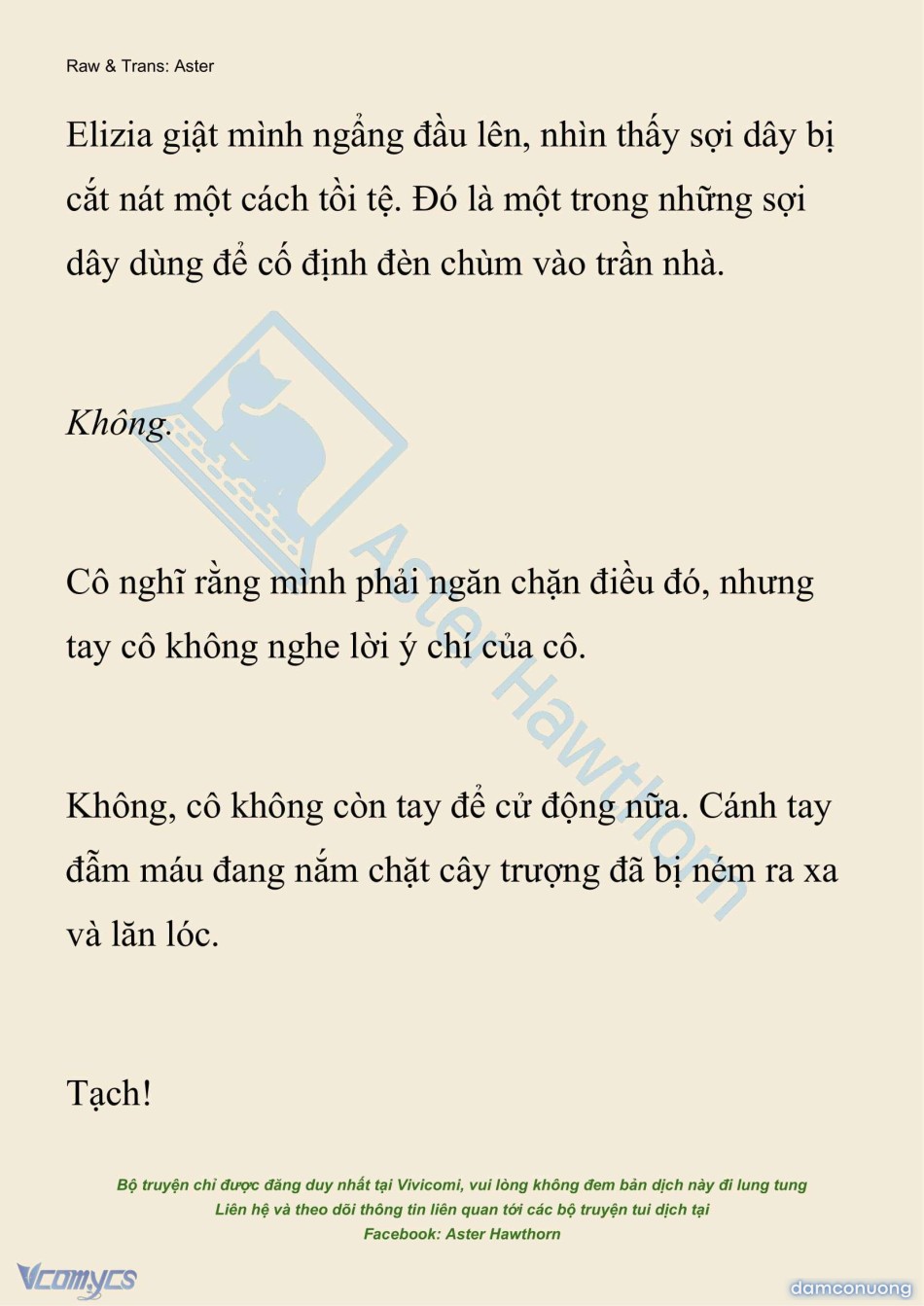 Raw & Trans: Aster

Elizia giật mình ngẩng đầu lên, nhìn thấy sợi dây bị cắt nát một cách tồi tệ. Đó là một trong những sợi dây dùng để cố định đèn chùm vào trần nhà.

Không.

Cô nghĩ rằng mình phải ngăn chặn điều đó, nhưng tay cô không nghe lời ý chí của cô.

Không, cô không còn tay để cử động nữa. Cánh tay đẫm máu đang nắm chặt cây trượng đã bị ném ra xa và lăn lóc.

Tạch!

Aster Hawthorn

Bộ truyện chỉ được đăng duy nhất tại Vivicomi, vui lòng không đem bản dịch này đi lung tung
Liên hệ và theo dõi thông tin liên quan tới các bộ truyện tui dịch tại
Facebook: Aster Hawthorn

Vcomycs

damconuong